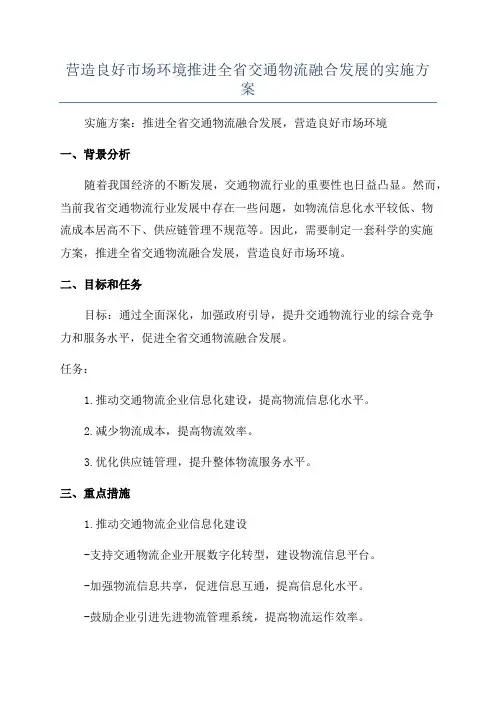 营造良好市场环境推进全省交通物流融合发展的实施方案

实施方案：推进全省交通物流融合发展，营造良好市场环境

一、背景分析

随着我国经济的不断发展，交通物流行业的重要性也日益凸显。然而，当前我省交通物流行业发展中存在一些问题，如物流信息化水平较低、物流成本居高不下、供应链管理不规范等。因此，需要制定一套科学的实施方案，推进全省交通物流融合发展，营造良好市场环境。

二、目标和任务

目标：通过全面深化，加强政府引导，提升交通物流行业的综合竞争力和服务水平，促进全省交通物流融合发展。

任务：

1.推动交通物流企业信息化建设，提高物流信息化水平。

2.减少物流成本，提高物流效率。

3.优化供应链管理，提升整体物流服务水平。

三、重点措施

1.推动交通物流企业信息化建设

-支持交通物流企业开展数字化转型，建设物流信息平台。

-加强物流信息共享，促进信息互通，提高信息化水平。

-鼓励企业引进先进物流管理系统，提高物流运作效率。